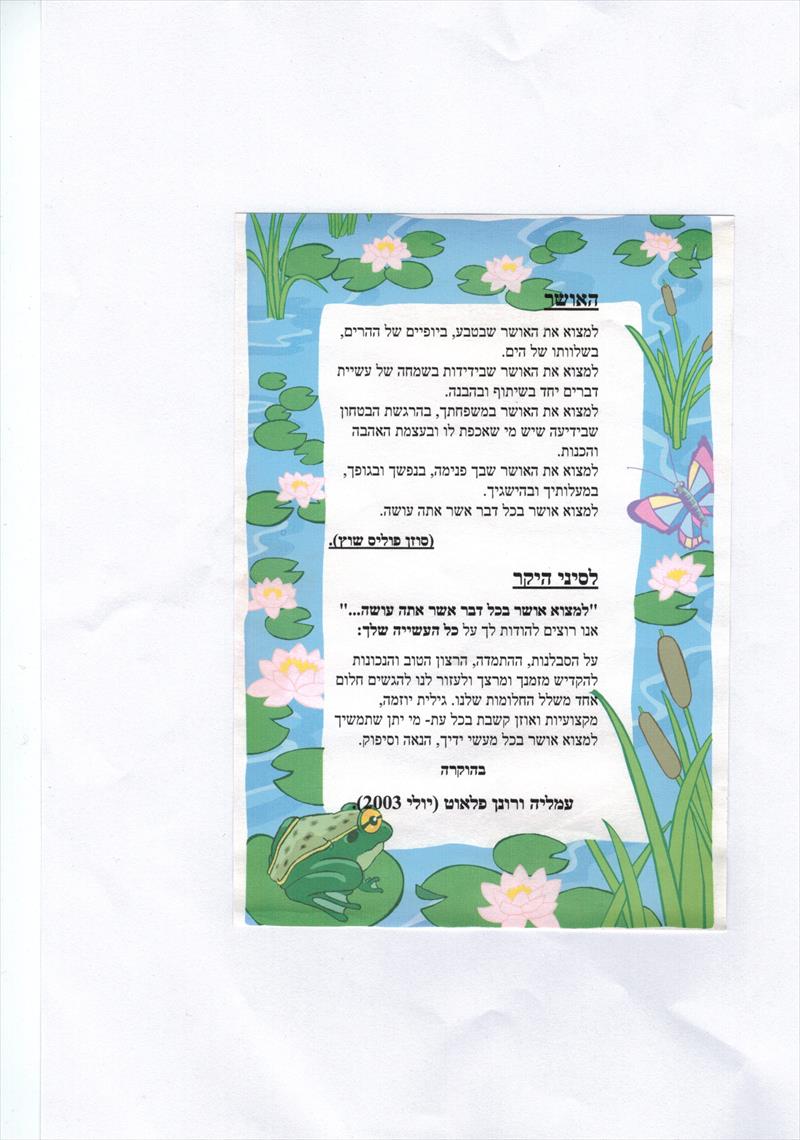 האושר

למצוא את האושר שבטבע, ביופיים של ההרים, בשלוותו של הים.
למצוא את האושר שבידידות בשמחה של עשיית דברים יחד בשיתוף ובהבנה.
למצוא את האושר במשפחתך, בהרגשת הבטחון שבידיעה שיש מי שאכפת לו ובעצמת האהבה והכנות.
למצוא את האושר שבך פנימה, בנפשך ובגופך, במעלותיך ובהישגיך.
למצוא אושר בכל דבר אשר אתה עושה.

(סוזן פוליס שוץ).

לסיני היקר

"למצוא אושר בכל דבר אשר אתה עושה..."
אנו רוצים להודות לך על כל העשייה שלך:

על הסבלנות, ההתמדה, הרצון הטוב והנכונות להקדיש מזמנך ומרצך ולעזור לנו להגשים חלום אחד משלל החלומות שלנו. גילית יוזמה, מקצועיות ואוזן קשבת בכל עת- מי יתן שתמשיך למצוא אושר בכל מעשי ידיך, הנאה וסיפוק.

בהוקרה

עמליה ורונן פלאוט (יולי 2003)